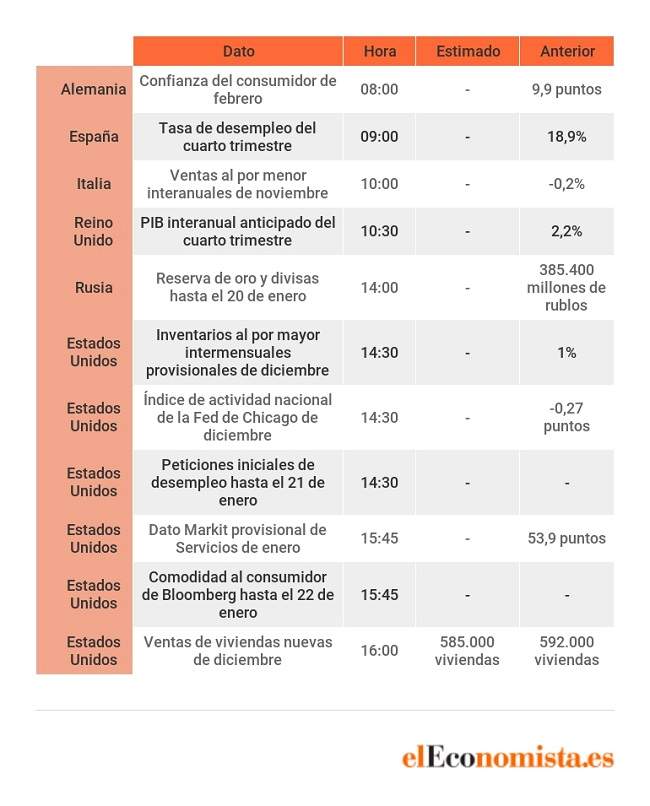 | | Dato | Hora | Estimado | Anterior |
|---|---|---|---|---|
| Alemania | Confianza del consumidor de febrero | 08:00 | - | 9,9 puntos |
| España | Tasa de desempleo del cuarto trimestre | 09:00 | - | 18,9% |
| Italia | Ventas al por menor interanuales de noviembre | 10:00 | - | -0,2% |
| Reino Unido | PIB interanual anticipado del cuarto trimestre | 10:30 | - | 2,2% |
| Rusia | Reserva de oro y divisas hasta el 20 de enero | 14:00 | - | 385.400 millones de rublos |
| Estados Unidos | Inventarios al por mayor intermensuales provisionales de diciembre | 14:30 | - | 1% |
| Estados Unidos | Índice de actividad nacional de la Fed de Chicago de diciembre | 14:30 | - | -0,27 puntos |
| Estados Unidos | Peticiones iniciales de desempleo hasta el 21 de enero | 14:30 | - | - |
| Estados Unidos | Dato Markit provisional de Servicios de enero | 15:45 | - | 53,9 puntos |
| Estados Unidos | Comodidad al consumidor de Bloomberg hasta el 22 de enero | 15:45 | - | - |
| Estados Unidos | Ventas de viviendas nuevas de diciembre | 16:00 | 585.000 viviendas | 592.000 viviendas |

elEconomista.es